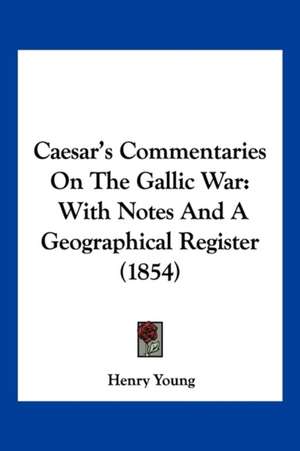 Caesar's Commentaries On The Gallic War: With Notes And A Geographical Register (1854)

Henry Young